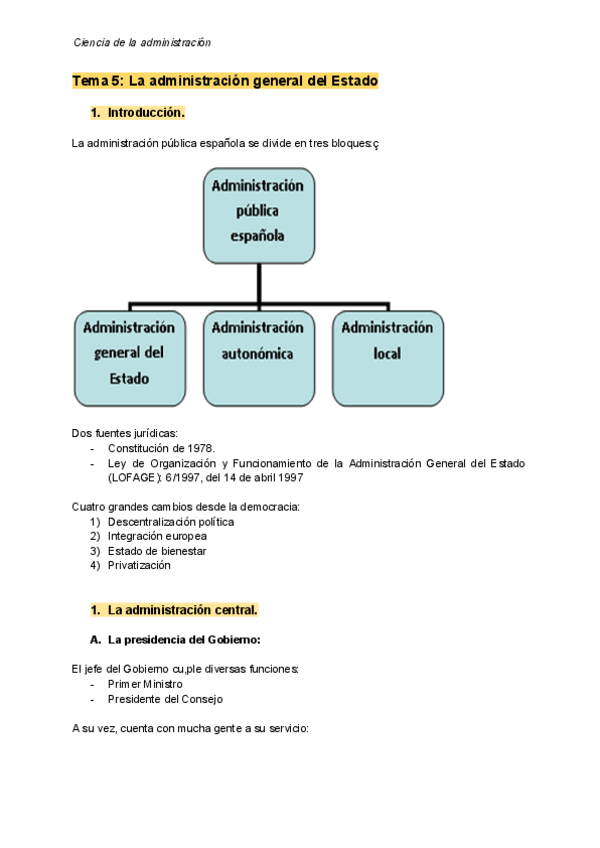 Ciencia de la administración

Tema 5: La administración general del Estado

1. Introducción.

La administración pública española se divide en tres bloques:ç

Administración pública española

Administración general del Estado

Administración autonómica

Administración local

Dos fuentes jurídicas:
- Constitución de 1978.
- Ley de Organización y Funcionamiento de la Administración General del Estado (LOFAGE): 6/1997, del 14 de abril 1997

Cuatro grandes cambios desde la democracia:
1) Descentralización política
2) Integración europea
3) Estado de bienestar
4) Privatización

1. La administración central.

A. La presidencia del Gobierno:

El jefe del Gobierno cu,ple diversas funciones:
- Primer Ministro
- Presidente del Consejo

A su vez, cuenta con mucha gente a su servicio: